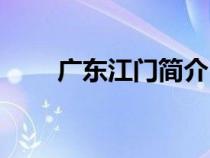 广东江门简介